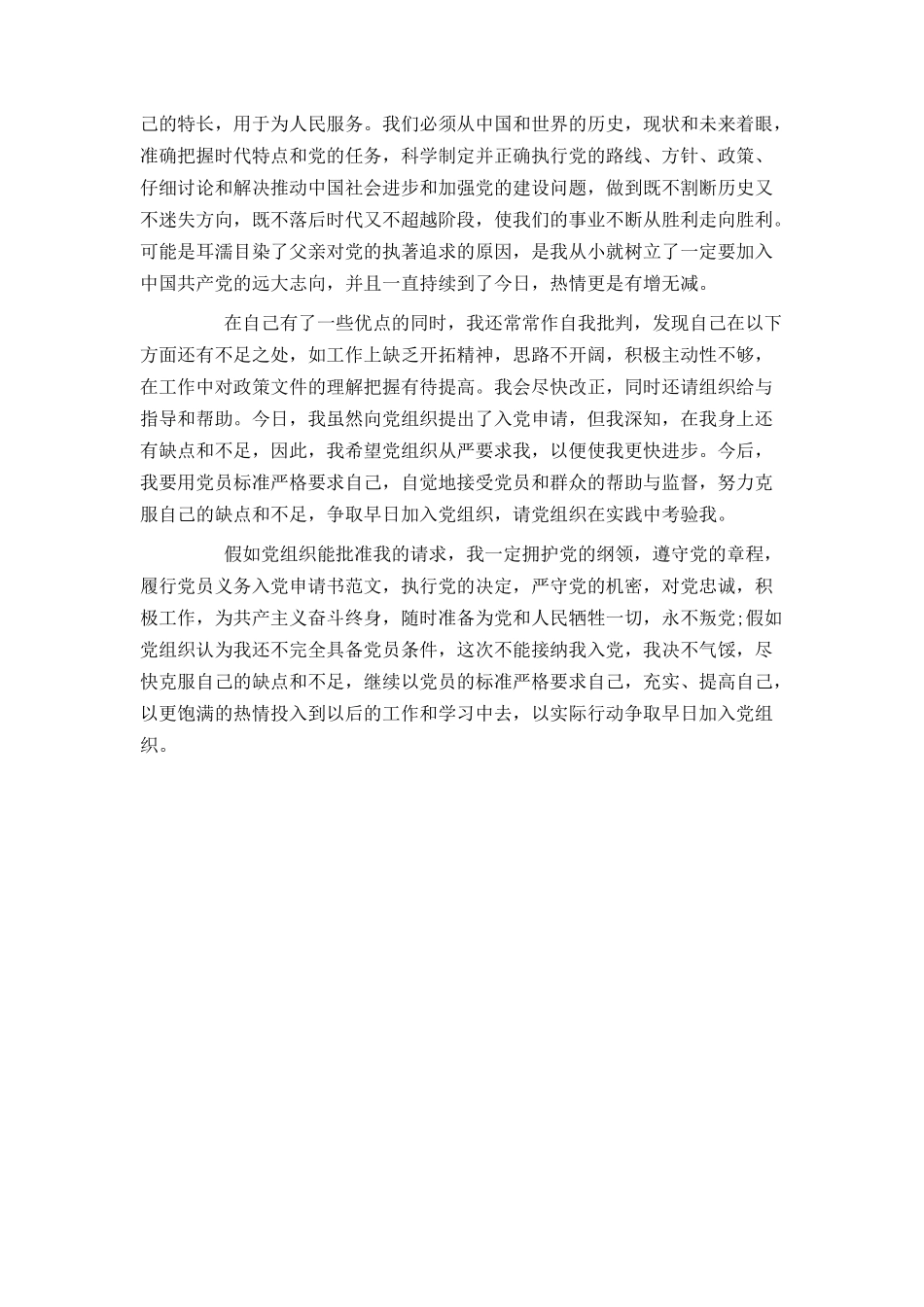 己的特长，用于为人民服务。我们必须从中国和世界的历史，现状和未来着眼，准确把握时代特点和党的任务，科学制定并正确执行党的路线、方针、政策、仔细讨论和解决推动中国社会进步和加强党的建设问题，做到既不割断历史又不迷失方向，既不落后时代又不超越阶段，使我们的事业不断从胜利走向胜利。可能是耳濡目染了父亲对党的执著追求的原因，是我从小就树立了一定要加入中国共产党的远大志向，并且一直持续到了今日，热情更是有增无减。

在自己有了一些优点的同时，我还常常作自我批判，发现自己在以下方面还有不足之处，如工作上缺乏开拓精神，思路不开阔，积极主动性不够，在工作中对政策文件的理解把握有待提高。我会尽快改正，同时还请组织给与指导和帮助。今日，我虽然向党组织提出了入党申请，但我深知，在我身上还有缺点和不足，因此，我希望党组织从严要求我，以便使我更快进步。今后，我要用党员标准严格要求自己，自觉地接受党员和群众的帮助与监督，努力克服自己的缺点和不足，争取早日加入党组织，请党组织在实践中考验我。

假如党组织能批准我的请求，我一定拥护党的纲领，遵守党的章程，履行党员义务入党申请书范文，执行党的决定，严守党的机密，对党忠诚，积极工作，为共产主义奋斗终身，随时准备为党和人民牺牲一切，永不叛党;假如党组织认为我还不完全具备党员条件，这次不能接纳我入党，我决不气馁，尽快克服自己的缺点和不足，继续以党员的标准严格要求自己，充实、提高自己，以更饱满的热情投入到以后的工作和学习中去，以实际行动争取早日加入党组织。